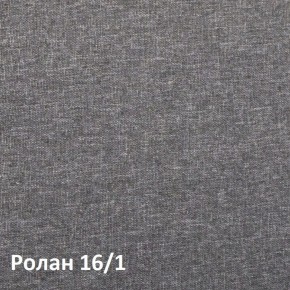 Ролан 16/1